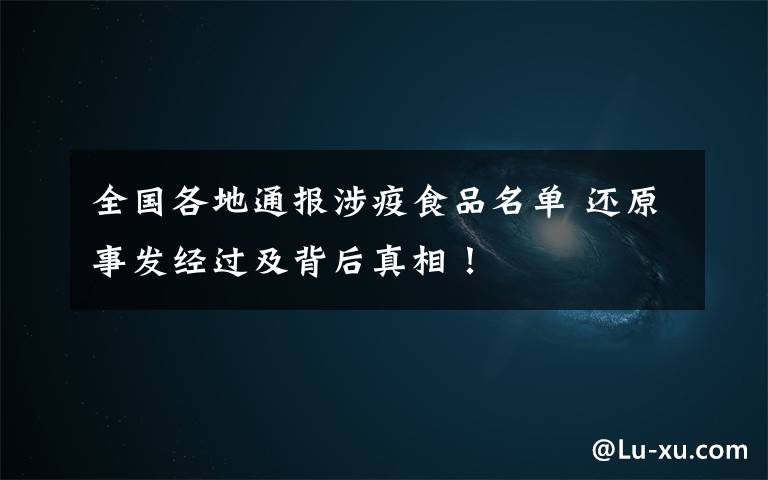 全国各地通报涉疫食品名单 还原事发经过及背后真相！

@Lu-xu.com